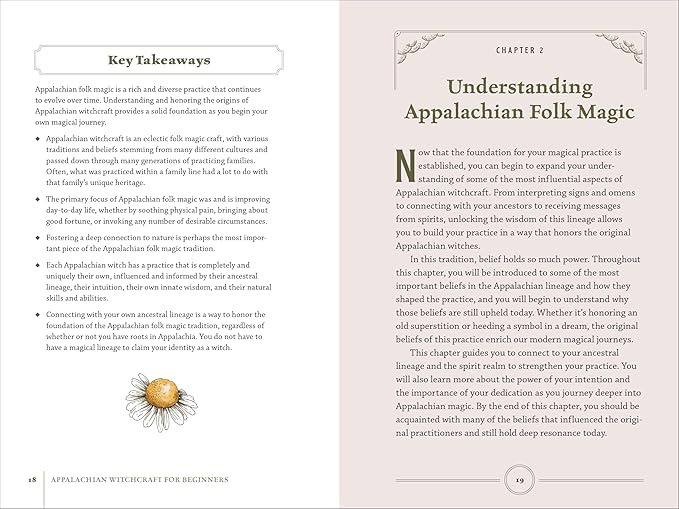 Key Takeaways

Appalachian folk magic is a rich and diverse practice that continues to evolve over time. Understanding and honoring the origins of Appalachian witchcraft provides a solid foundation as you begin your own magical journey.

◆ Appalachian witchcraft is an eclectic folk magic craft, with various traditions and beliefs stemming from many different cultures and passed down through many generations of practicing families. Often, what was practiced within a family line had a lot to do with that family's unique heritage.

◆ The primary focus of Appalachian folk magic was and is improving day-to-day life, whether by soothing physical pain, bringing about good fortune, or invoking any number of desirable circumstances.

◆ Fostering a deep connection to nature is perhaps the most important piece of the Appalachian folk magic tradition.

◆ Each Appalachian witch has a practice that is completely and uniquely their own, influenced and informed by their ancestral lineage, their intuition, their own innate wisdom, and their natural skills and abilities.

◆ Connecting with your own ancestral lineage is a way to honor the foundation of the Appalachian folk magic tradition, regardless of whether or not you have roots in Appalachia. You do not have to have a magical lineage to claim your identity as a witch.

18 APPALACHIAN WITCHCRAFT FOR BEGINNERS

CHAPTER 2

Understanding Appalachian Folk Magic

Now that the foundation for your magical practice is established, you can begin to expand your understanding of some of the most influential aspects of Appalachian witchcraft. From interpreting signs and omens to connecting with your ancestors to receiving messages from spirits, unlocking the wisdom of this lineage allows you to build your practice in a way that honors the original Appalachian witches.

In this tradition, belief holds so much power. Throughout this chapter, you will be introduced to some of the most important beliefs in the Appalachian lineage and how they shaped the practice, and you will begin to understand why those beliefs are still upheld today. Whether it's honoring an old superstition or heeding a symbol in a dream, the original beliefs of this practice enrich our modern magical journeys.

This chapter guides you to connect to your ancestral lineage and the spirit realm to strengthen your practice. You will also learn more about the power of your intention and the importance of your dedication as you journey deeper into Appalachian magic. By the end of this chapter, you should be acquainted with many of the beliefs that influenced the original practitioners and still hold deep resonance today.

19